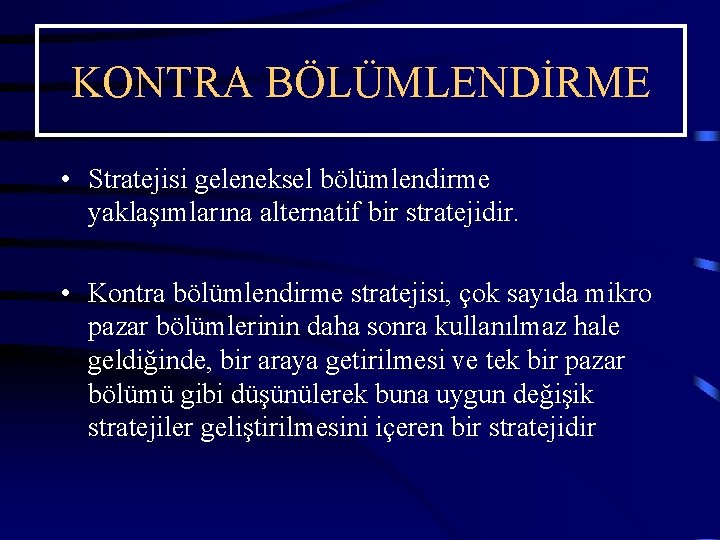 KONTRA BÖLÜMLENDİRME

• Stratejisi geleneksel bölümlendirme yaklaşımlarına alternatif bir stratejidir.

• Kontra bölümlendirme stratejisi, çok sayıda mikro pazar bölümlerinin daha sonra kullanılmaz hale geldiğinde, bir araya getirilmesi ve tek bir pazar bölümü gibi düşünülerek buna uygun değişik stratejiler geliştirilmesini içeren bir stratejidir